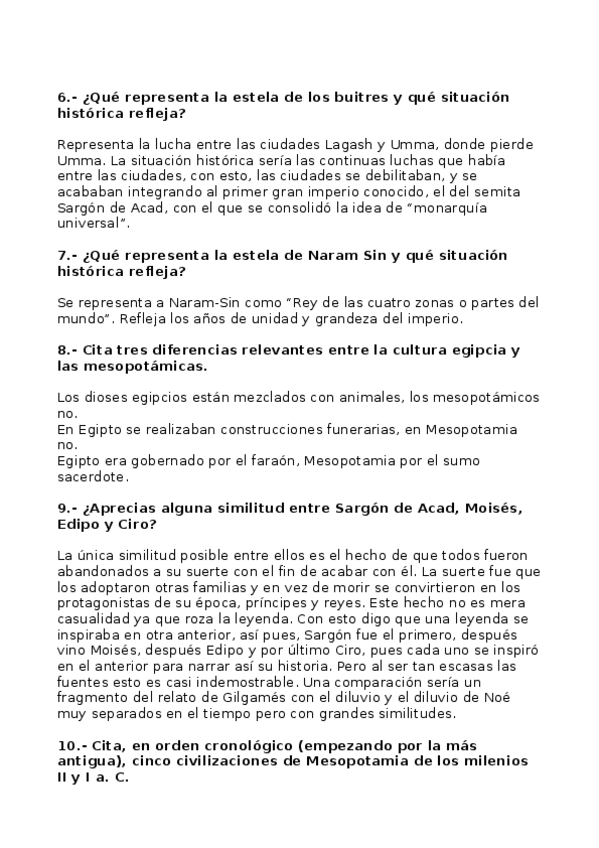 6.- ¿Qué representa la estela de los buitres y qué situación histórica refleja?

Representa la lucha entre las ciudades Lagash y Umma, donde pierde Umma. La situación histórica sería las continuas luchas que había entre las ciudades, con esto, las ciudades se debilitaban, y se acababan integrando al primer gran imperio conocido, el del semita Sargón de Acad, con el que se consolidó la idea de "monarquía universal".

7.- ¿Qué representa la estela de Naram Sin y qué situación histórica refleja?

Se representa a Naram-Sin como "Rey de las cuatro zonas o partes del mundo". Refleja los años de unidad y grandeza del imperio.

8.- Cita tres diferencias relevantes entre la cultura egipcia y las mesopotámicas.

Los dioses egipcios están mezclados con animales, los mesopotámicos no.
En Egipto se realizaban construcciones funerarias, en Mesopotamia no.
Egipto era gobernado por el faraón, Mesopotamia por el sumo sacerdote.

9.- ¿Aprecias alguna similitud entre Sargón de Acad, Moisés, Edipo y Ciro?

La única similitud posible entre ellos es el hecho de que todos fueron abandonados a su suerte con el fin de acabar con él. La suerte fue que los adoptaron otras familias y en vez de morir se convirtieron en los protagonistas de su época, príncipes y reyes. Este hecho no es mera casualidad ya que roza la leyenda. Con esto digo que una leyenda se inspiraba en otra anterior, así pues, Sargón fue el primero, después vino Moisés, después Edipo y por último Ciro, pues cada uno se inspiró en el anterior para narrar así su historia. Pero al ser tan escasas las fuentes esto es casi indemostrable. Una comparación sería un fragmento del relato de Gilgamés con el diluvio y el diluvio de Noé muy separados en el tiempo pero con grandes similitudes.

10.- Cita, en orden cronológico (empezando por la más antigua), cinco civilizaciones de Mesopotamia de los milenios II y I a. C.